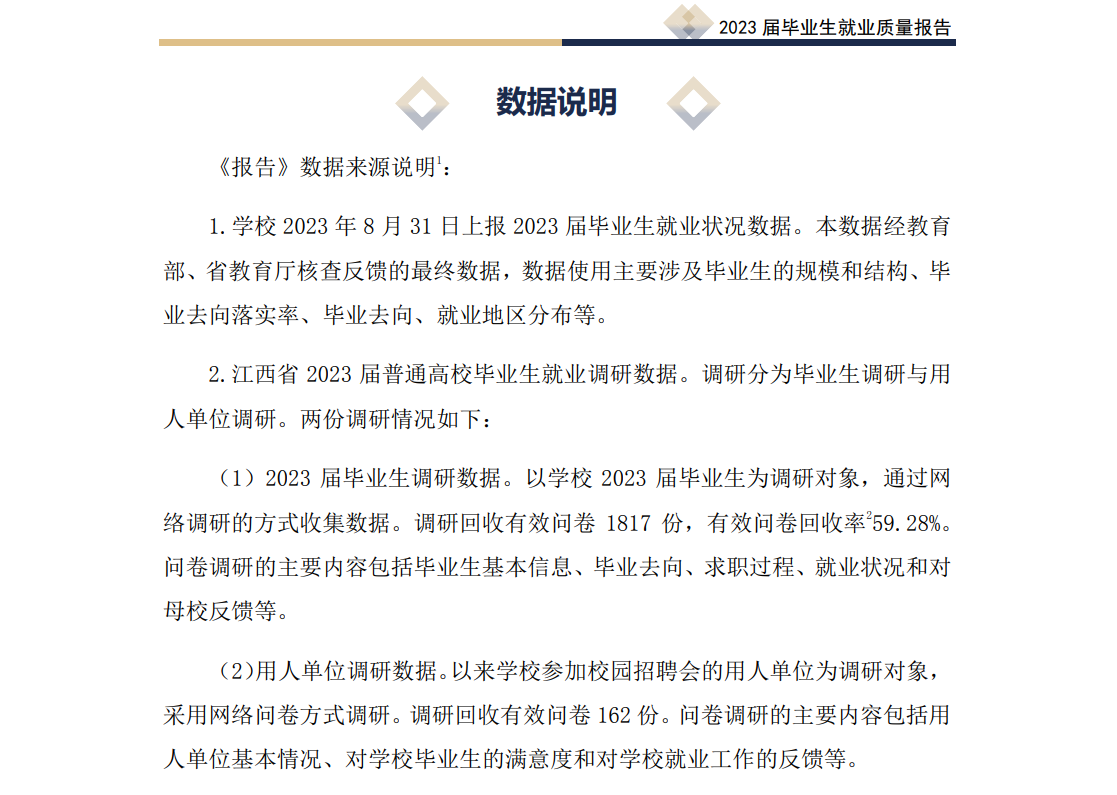 2023 届毕业生就业质量报告

数据说明

《报告》数据来源说明$^1$：

1.学校 2023 年 8 月 31 日上报 2023 届毕业生就业状况数据。本数据经教育部、省教育厅核查反馈的最终数据，数据使用主要涉及毕业生的规模和结构、毕业去向落实率、毕业去向、就业地区分布等。

2.江西省 2023 届普通高校毕业生就业调研数据。调研分为毕业生调研与用人单位调研。两份调研情况如下：

（1）2023 届毕业生调研数据。以学校 2023 届毕业生为调研对象，通过网络调研的方式收集数据。调研回收有效问卷 1817 份，有效问卷回收率$^2$59.28%。问卷调研的主要内容包括毕业生基本信息、毕业去向、求职过程、就业状况和对母校反馈等。

（2）用人单位调研数据。以来学校参加校园招聘会的用人单位为调研对象，采用网络问卷方式调研。调研回收有效问卷 162 份。问卷调研的主要内容包括用人单位基本情况、对学校毕业生的满意度和对学校就业工作的反馈等。